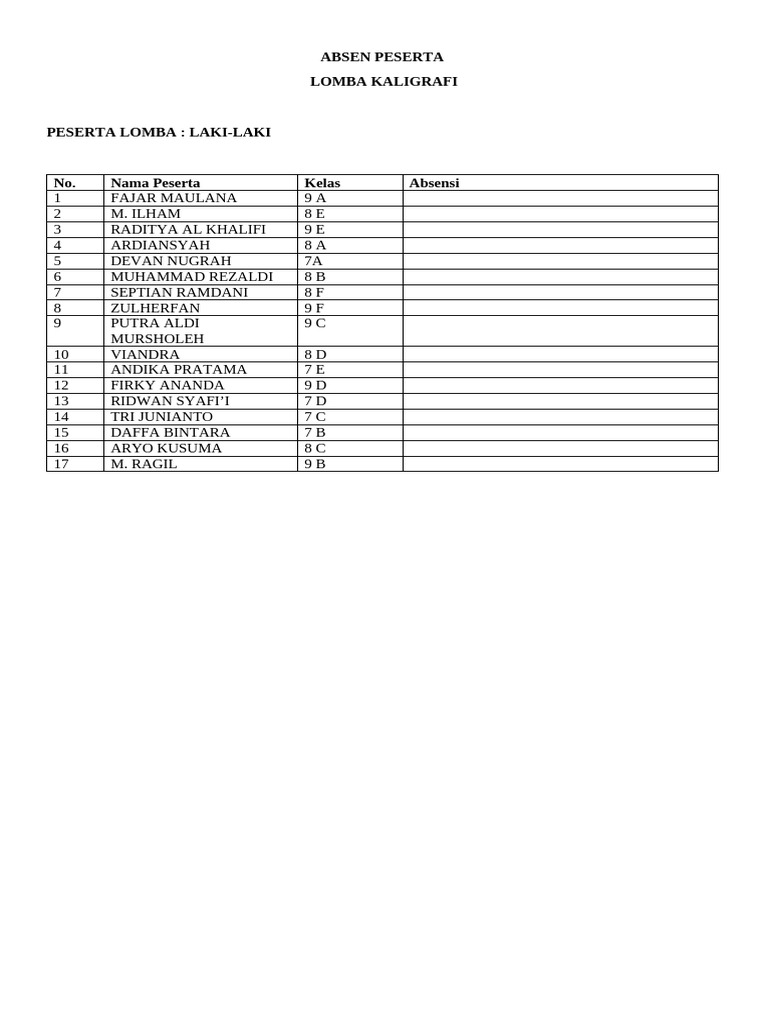 ABSEN PESERTA

LOMBA KALIGRAFI

PESERTA LOMBA : LAKI-LAKI

| No. | Nama Peserta | Kelas | Absensi |
|---|---|---|---|
| 1 | FAJAR MAULANA | 9 A | |
| 2 | M. ILHAM | 8 E | |
| 3 | RADITYA AL KHALIFI | 9 E | |
| 4 | ARDIANSYAH | 8 A | |
| 5 | DEVAN NUGRAH | 7A | |
| 6 | MUHAMMAD REZALDI | 8 B | |
| 7 | SEPTIAN RAMDANI | 8 F | |
| 8 | ZULHERFAN | 9 F | |
| 9 | PUTRA ALDI MURSHOLEH | 9 C | |
| 10 | VIANDRA | 8 D | |
| 11 | ANDIKA PRATAMA | 7 E | |
| 12 | FIRKY ANANDA | 9 D | |
| 13 | RIDWAN SYAFI'I | 7 D | |
| 14 | TRI JUNIANTO | 7 C | |
| 15 | DAFFA BINTARA | 7 B | |
| 16 | ARYO KUSUMA | 8 C | |
| 17 | M. RAGIL | 9 B | |